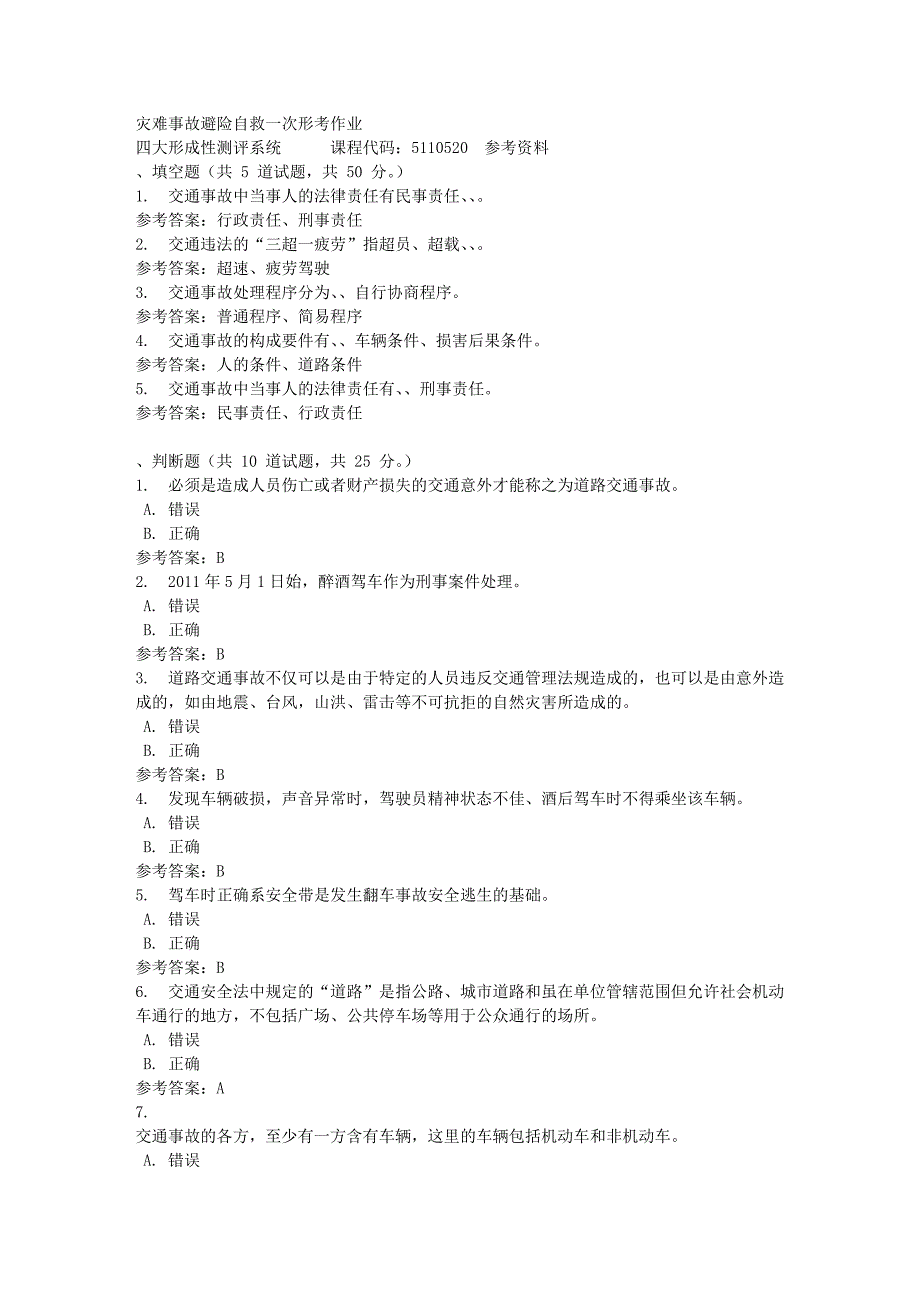 灾难事故避险自救一次形考作业
四大形成性测评系统　　　课程代码：5110520　参考资料
、填空题（共 5 道试题，共 50 分。）
1.　交通事故中当事人的法律责任有民事责任、、。
参考答案：行政责任、刑事责任
2.　交通违法的“三超一疲劳”指超员、超载、、。
参考答案：超速、疲劳驾驶
3.　交通事故处理程序分为、、自行协商程序。
参考答案：普通程序、简易程序
4.　交通事故的构成要件有、、车辆条件、损害后果条件。
参考答案：人的条件、道路条件
5.　交通事故中当事人的法律责任有、、刑事责任。
参考答案：民事责任、行政责任

、判断题（共 10 道试题，共 25 分。）
1.　必须是造成人员伤亡或者财产损失的交通意外才能称之为道路交通事故。
A. 错误
B. 正确
参考答案：B
2.　2011 年 5 月 1 日始，醉酒驾车作为刑事案件处理。
A. 错误
B. 正确
参考答案：B
3.　道路交通事故不仅可以是由于特定的人员违反交通管理法规造成的，也可以是由意外造成的，如由地震、台风，山洪、雷击等不可抗拒的自然灾害所造成的。
A. 错误
B. 正确
参考答案：B
4.　发现车辆破损，声音异常时，驾驶员精神状态不佳、酒后驾车时不得乘坐该车辆。
A. 错误
B. 正确
参考答案：B
5.　驾车时正确系安全带是发生翻车事故安全逃生的基础。
A. 错误
B. 正确
参考答案：B
6.　交通安全法中规定的“道路”是指公路、城市道路和虽在单位管辖范围但允许社会机动车通行的地方，不包括广场、公共停车场等用于公众通行的场所。
A. 错误
B. 正确
参考答案：A
7.
交通事故的各方，至少有一方含有车辆，这里的车辆包括机动车和非机动车。
A. 错误